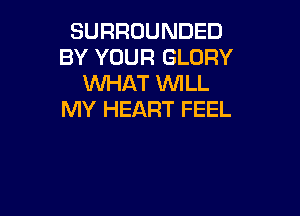 SURROUNDED
BY YOUR GLORY
WHAT WILL
MY HEART FEEL